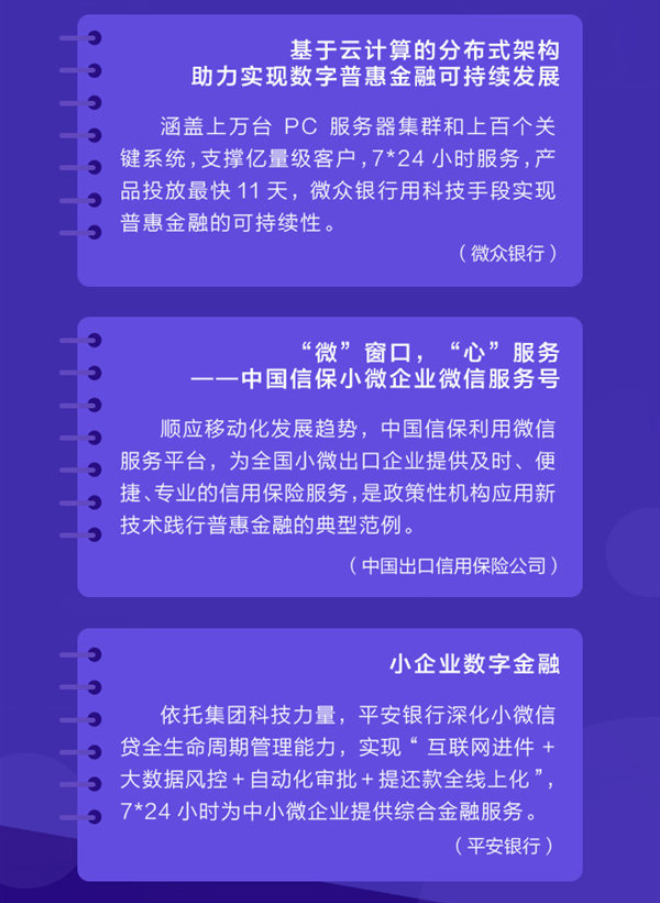 基于云计算的分布式架构
助力实现数字普惠金融可持续发展

涵盖上万台PC服务器集群和上百个关键系统，支撑亿量级客户，7*24小时服务，产品投放最快11天，微众银行用科技手段实现普惠金融的可持续性。

（微众银行）

“微”窗口，“心”服务
——中国信保小微企业微信服务号

顺应移动化发展趋势，中国信保利用微信服务平台，为全国小微出口企业提供及时、便捷、专业的信用保险服务，是政策性机构应用新技术践行普惠金融的典型范例。

（中国出口信用保险公司）

小企业数字金融

依托集团科技力量，平安银行深化小微信贷全生命周期管理能力，实现“互联网进件+大数据风控+自动化审批+提还款全线上化”，7*24小时为中小微企业提供综合金融服务。

（平安银行）